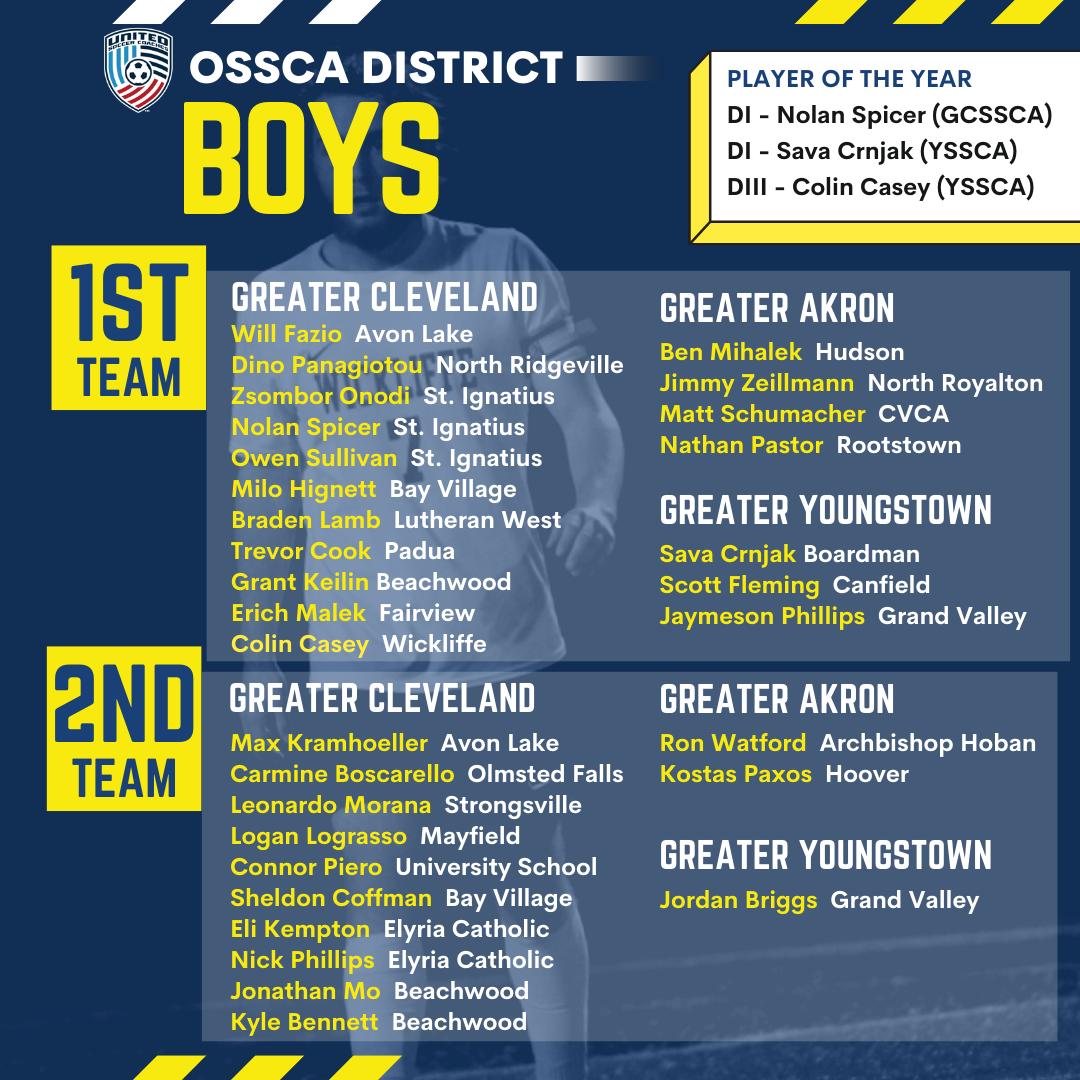 OSSCA DISTRICT

BOYS

PLAYER OF THE YEAR
DI - Nolan Spicer (GCSSCA)
DI - Sava Crnjak (YSSCA)
DIII - Colin Casey (YSSCA)

1ST TEAM

GREATER CLEVELAND
Will Fazio Avon Lake
Dino Panagiotou North Ridgeville
Zsombor Onodi St. Ignatius
Nolan Spicer St. Ignatius
Owen Sullivan St. Ignatius
Milo Hignett Bay Village
Braden Lamb Lutheran West
Trevor Cook Padua
Grant Keilin Beachwood
Erich Malek Fairview
Colin Casey Wickliffe

GREATER AKRON
Ben Mihalek Hudson
Jimmy Zeillmann North Royalton
Matt Schumacher CVCA
Nathan Pastor Rootstown

GREATER YOUNGSTOWN
Sava Crnjak Boardman
Scott Fleming Canfield
Jaymeson Phillips Grand Valley

2ND TEAM

GREATER CLEVELAND
Max Kramhoeller Avon Lake
Carmine Boscarello Olmsted Falls
Leonardo Morana Strongsville
Logan Lograsso Mayfield
Connor Piero University School
Sheldon Coffman Bay Village
Eli Kempton Elyria Catholic
Nick Phillips Elyria Catholic
Jonathan Mo Beachwood
Kyle Bennett Beachwood

GREATER AKRON
Ron Watford Archbishop Hoban
Kostas Paxos Hoover

GREATER YOUNGSTOWN
Jordan Briggs Grand Valley